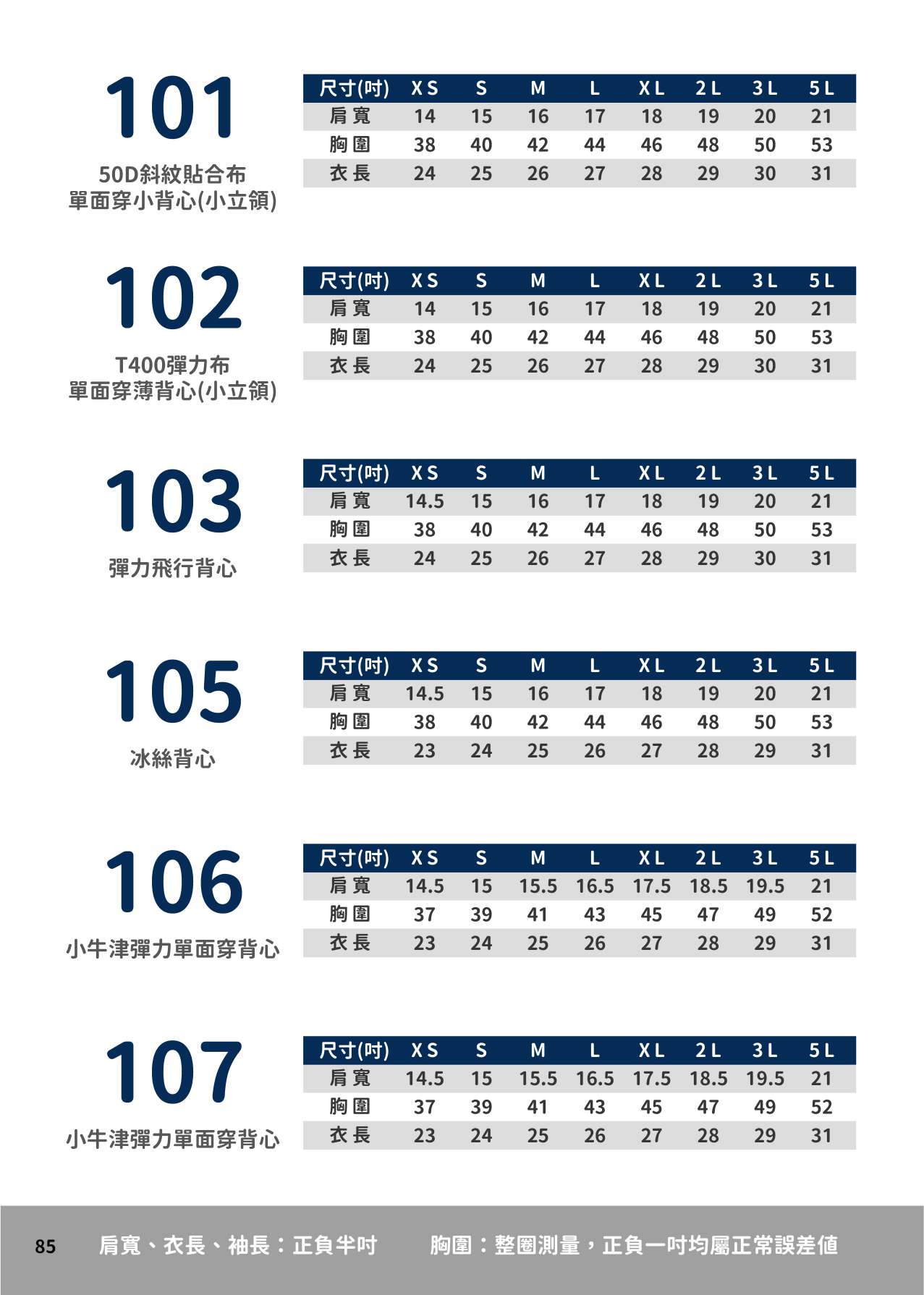 101

50D斜紋貼合布
單面穿小背心(小立領)

| 尺寸(吋) | XS | S | M | L | XL | 2L | 3L | 5L |
|---|---|---|---|---|---|---|---|---|
| 肩寬 | 14 | 15 | 16 | 17 | 18 | 19 | 20 | 21 |
| 胸圍 | 38 | 40 | 42 | 44 | 46 | 48 | 50 | 53 |
| 衣長 | 24 | 25 | 26 | 27 | 28 | 29 | 30 | 31 |

102

T400彈力布
單面穿薄背心(小立領)

| 尺寸(吋) | XS | S | M | L | XL | 2L | 3L | 5L |
|---|---|---|---|---|---|---|---|---|
| 肩寬 | 14 | 15 | 16 | 17 | 18 | 19 | 20 | 21 |
| 胸圍 | 38 | 40 | 42 | 44 | 46 | 48 | 50 | 53 |
| 衣長 | 24 | 25 | 26 | 27 | 28 | 29 | 30 | 31 |

103

彈力飛行背心

| 尺寸(吋) | XS | S | M | L | XL | 2L | 3L | 5L |
|---|---|---|---|---|---|---|---|---|
| 肩寬 | 14.5 | 15 | 16 | 17 | 18 | 19 | 20 | 21 |
| 胸圍 | 38 | 40 | 42 | 44 | 46 | 48 | 50 | 53 |
| 衣長 | 24 | 25 | 26 | 27 | 28 | 29 | 30 | 31 |

105

冰絲背心

| 尺寸(吋) | XS | S | M | L | XL | 2L | 3L | 5L |
|---|---|---|---|---|---|---|---|---|
| 肩寬 | 14.5 | 15 | 16 | 17 | 18 | 19 | 20 | 21 |
| 胸圍 | 38 | 40 | 42 | 44 | 46 | 48 | 50 | 53 |
| 衣長 | 23 | 24 | 25 | 26 | 27 | 28 | 29 | 31 |

106

小牛津彈力單面穿背心

| 尺寸(吋) | XS | S | M | L | XL | 2L | 3L | 5L |
|---|---|---|---|---|---|---|---|---|
| 肩寬 | 14.5 | 15 | 15.5 | 16.5 | 17.5 | 18.5 | 19.5 | 21 |
| 胸圍 | 37 | 39 | 41 | 43 | 45 | 47 | 49 | 52 |
| 衣長 | 23 | 24 | 25 | 26 | 27 | 28 | 29 | 31 |

107

小牛津彈力單面穿背心

| 尺寸(吋) | XS | S | M | L | XL | 2L | 3L | 5L |
|---|---|---|---|---|---|---|---|---|
| 肩寬 | 14.5 | 15 | 15.5 | 16.5 | 17.5 | 18.5 | 19.5 | 21 |
| 胸圍 | 37 | 39 | 41 | 43 | 45 | 47 | 49 | 52 |
| 衣長 | 23 | 24 | 25 | 26 | 27 | 28 | 29 | 31 |

85 肩寬、衣長、袖長：正負半吋 胸圍：整圈測量，正負一吋均屬正常誤差值